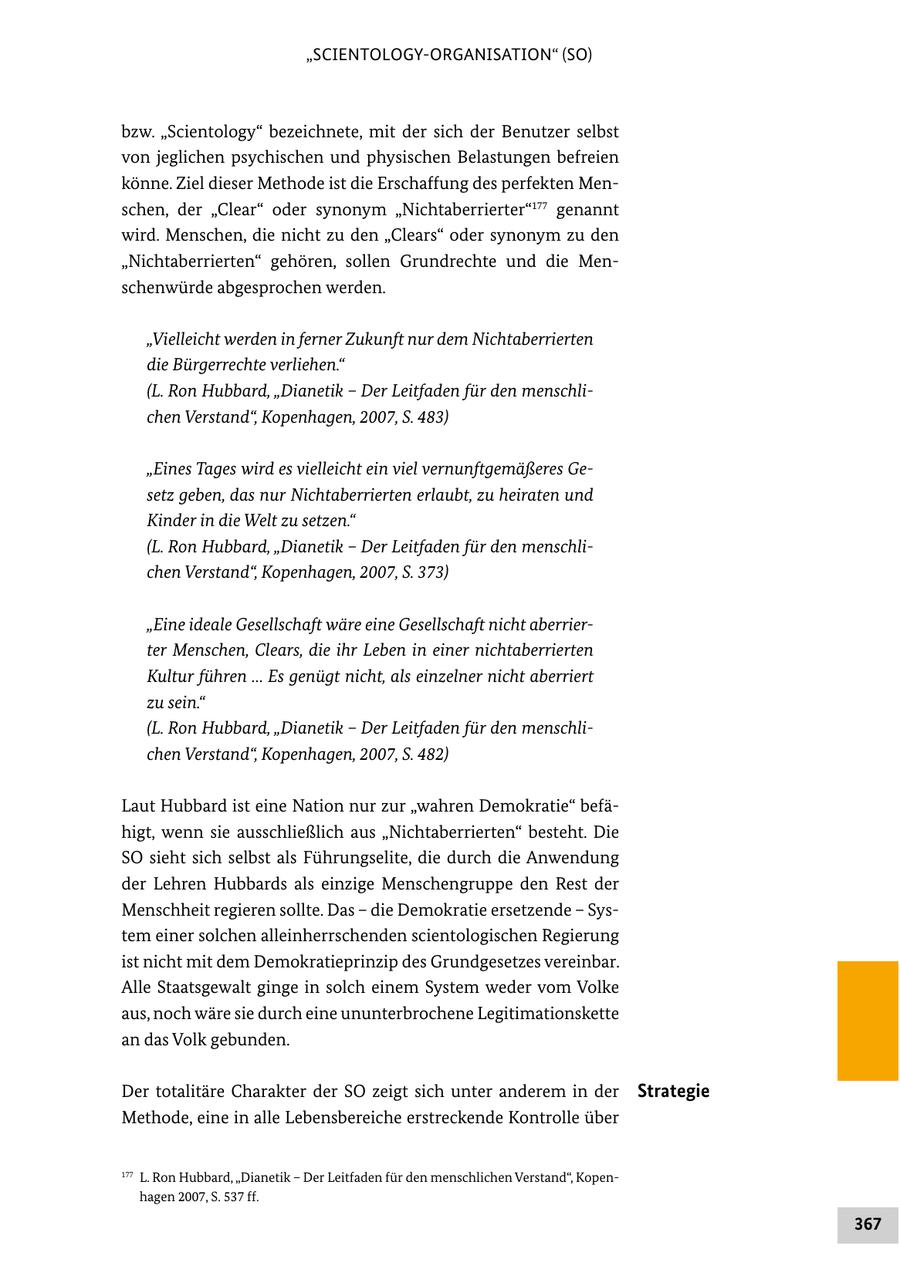 „SCIENTOLOGY-ORGANISATION“ (SO)

bzw. „Scientology“ bezeichnete, mit der sich der Benutzer selbst von jeglichen psychischen und physischen Belastungen befreien könne. Ziel dieser Methode ist die Erschaffung des perfekten Menschen, der „Clear“ oder synonym „Nichtaberrierter“$^{177}$ genannt wird. Menschen, die nicht zu den „Clears“ oder synonym zu den „Nichtaberrierten“ gehören, sollen Grundrechte und die Menschenwürde abgesprochen werden.

„Vielleicht werden in ferner Zukunft nur dem Nichtaberrierten die Bürgerrechte verliehen.“
(L. Ron Hubbard, „Dianetik – Der Leitfaden für den menschlichen Verstand“, Kopenhagen, 2007, S. 483)

„Eines Tages wird es vielleicht ein viel vernunftgemäßeres Gesetz geben, das nur Nichtaberrierten erlaubt, zu heiraten und Kinder in die Welt zu setzen.“
(L. Ron Hubbard, „Dianetik – Der Leitfaden für den menschlichen Verstand“, Kopenhagen, 2007, S. 373)

„Eine ideale Gesellschaft wäre eine Gesellschaft nicht aberrierter Menschen, Clears, die ihr Leben in einer nichtaberrierten Kultur führen ... Es genügt nicht, als einzelner nicht aberriert zu sein.“
(L. Ron Hubbard, „Dianetik – Der Leitfaden für den menschlichen Verstand“, Kopenhagen, 2007, S. 482)

Laut Hubbard ist eine Nation nur zur „wahren Demokratie“ befähigt, wenn sie ausschließlich aus „Nichtaberrierten“ besteht. Die SO sieht sich selbst als Führungselite, die durch die Anwendung der Lehren Hubbards als einzige Menschengruppe den Rest der Menschheit regieren sollte. Das – die Demokratie ersetzende – System einer solchen alleinherrschenden scientologischen Regierung ist nicht mit dem Demokratieprinzip des Grundgesetzes vereinbar. Alle Staatsgewalt ginge in solch einem System weder vom Volke aus, noch wäre sie durch eine ununterbrochene Legitimationskette an das Volk gebunden.

Strategie

Der totalitäre Charakter der SO zeigt sich unter anderem in der Methode, eine in alle Lebensbereiche erstreckende Kontrolle über

$^{177}$ L. Ron Hubbard, „Dianetik – Der Leitfaden für den menschlichen Verstand“, Kopenhagen 2007, S. 537 ff.

367